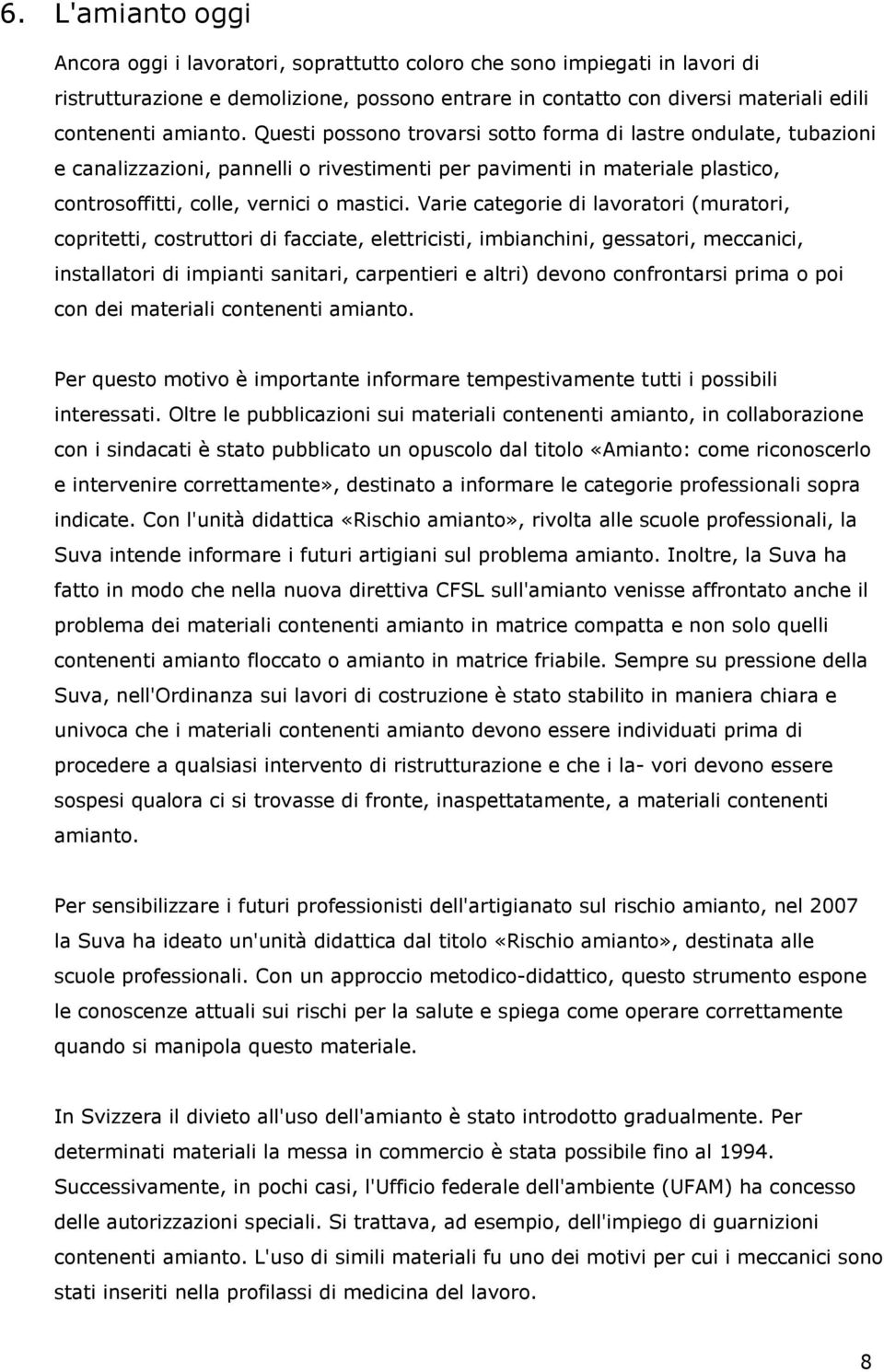 6. L'amianto oggi

Ancora oggi i lavoratori, soprattutto coloro che sono impiegati in lavori di ristrutturazione e demolizione, possono entrare in contatto con diversi materiali edili contenenti amianto. Questi possono trovarsi sotto forma di lastre ondulate, tubazioni e canalizzazioni, pannelli o rivestimenti per pavimenti in materiale plastico, controsoffitti, colle, vernici o mastici. Varie categorie di lavoratori (muratori, copritetti, costruttori di facciate, elettricisti, imbianchini, gessatori, meccanici, installatori di impianti sanitari, carpentieri e altri) devono confrontarsi prima o poi con dei materiali contenenti amianto.

Per questo motivo è importante informare tempestivamente tutti i possibili interessati. Oltre le pubblicazioni sui materiali contenenti amianto, in collaborazione con i sindacati è stato pubblicato un opuscolo dal titolo «Amianto: come riconoscerlo e intervenire correttamente», destinato a informare le categorie professionali sopra indicate. Con l'unità didattica «Rischio amianto», rivolta alle scuole professionali, la Suva intende informare i futuri artigiani sul problema amianto. Inoltre, la Suva ha fatto in modo che nella nuova direttiva CFSL sull'amianto venisse affrontato anche il problema dei materiali contenenti amianto in matrice compatta e non solo quelli contenenti amianto floccato o amianto in matrice friabile. Sempre su pressione della Suva, nell'Ordinanza sui lavori di costruzione è stato stabilito in maniera chiara e univoca che i materiali contenenti amianto devono essere individuati prima di procedere a qualsiasi intervento di ristrutturazione e che i la- vori devono essere sospesi qualora ci si trovasse di fronte, inaspettatamente, a materiali contenenti amianto.

Per sensibilizzare i futuri professionisti dell'artigianato sul rischio amianto, nel 2007 la Suva ha ideato un'unità didattica dal titolo «Rischio amianto», destinata alle scuole professionali. Con un approccio metodico-didattico, questo strumento espone le conoscenze attuali sui rischi per la salute e spiega come operare correttamente quando si manipola questo materiale.

In Svizzera il divieto all'uso dell'amianto è stato introdotto gradualmente. Per determinati materiali la messa in commercio è stata possibile fino al 1994. Successivamente, in pochi casi, l'Ufficio federale dell'ambiente (UFAM) ha concesso delle autorizzazioni speciali. Si trattava, ad esempio, dell'impiego di guarnizioni contenenti amianto. L'uso di simili materiali fu uno dei motivi per cui i meccanici sono stati inseriti nella profilassi di medicina del lavoro.

8